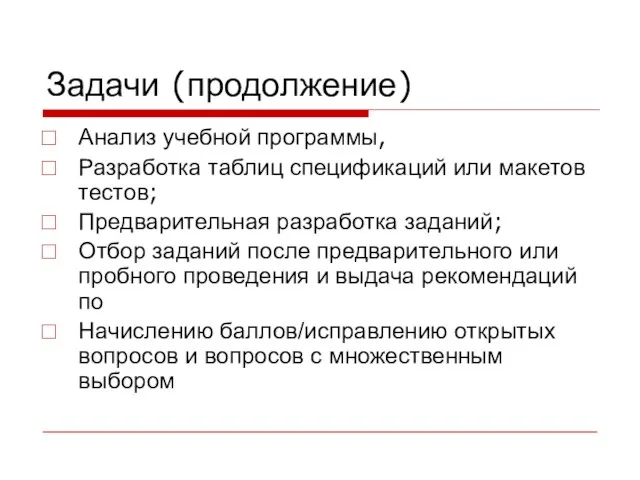 Задачи (продолжение)

Анализ учебной программы,

Разработка таблиц спецификаций или макетов тестов;

Предварительная разработка заданий;

Отбор заданий после предварительного или пробного проведения и выдача рекомендаций по

Начислению баллов/исправлению открытых вопросов и вопросов с множественным выбором